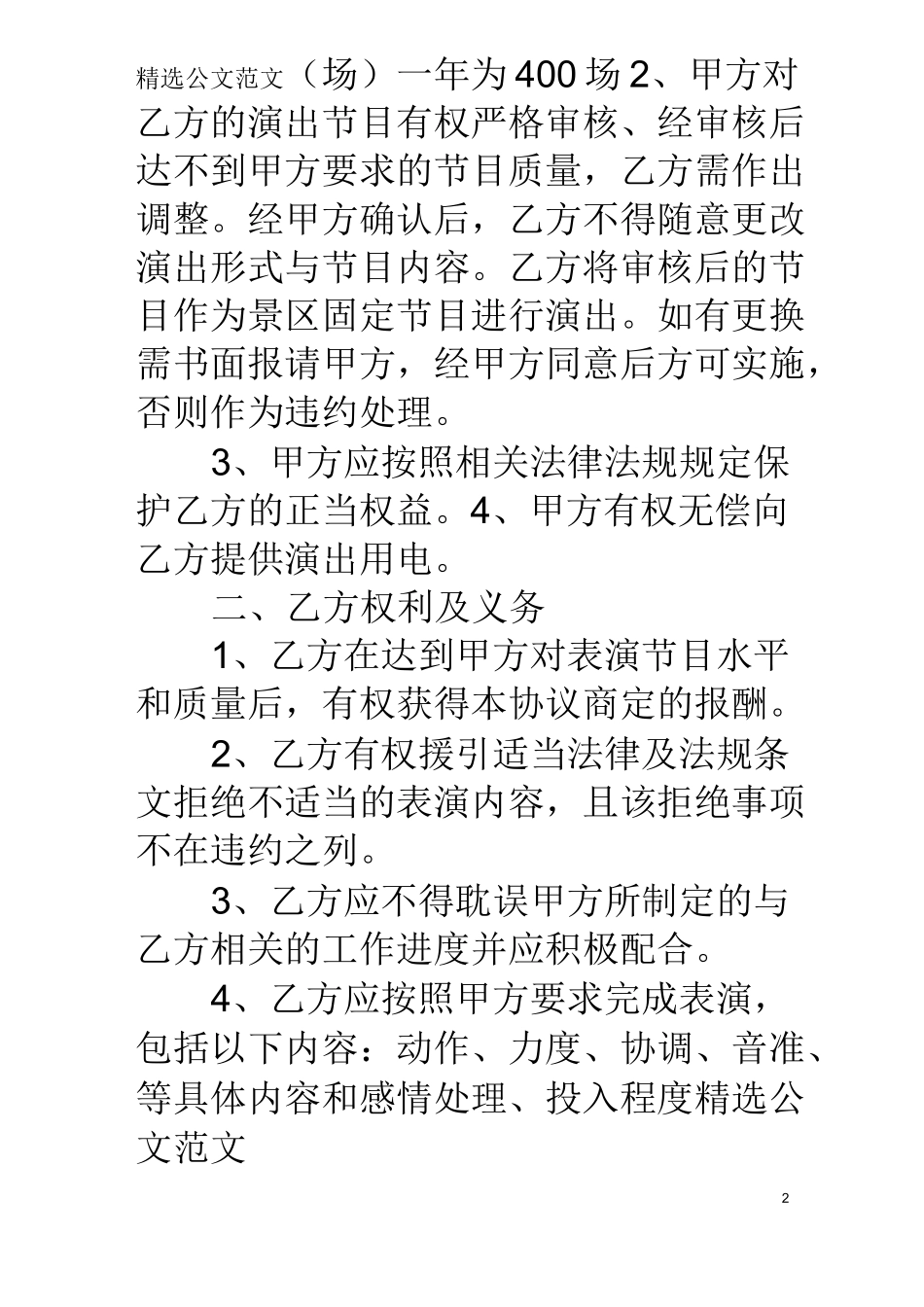 精选公文范文（场）一年为400场2、甲方对乙方的演出节目有权严格审核、经审核后达不到甲方要求的节目质量，乙方需作出调整。经甲方确认后，乙方不得随意更改演出形式与节目内容。乙方将审核后的节目作为景区固定节目进行演出。如有更换需书面报请甲方，经甲方同意后方可实施，否则作为违约处理。

3、甲方应按照相关法律法规规定保护乙方的正当权益。4、甲方有权无偿向乙方提供演出用电。

二、乙方权利及义务

1、乙方在达到甲方对表演节目水平和质量后，有权获得本协议商定的报酬。

2、乙方有权援引适当法律及法规条文拒绝不适当的表演内容，且该拒绝事项不在违约之列。

3、乙方应不得耽误甲方所制定的与乙方相关的工作进度并应积极配合。

4、乙方应按照甲方要求完成表演，包括以下内容：动作、力度、协调、音准、等具体内容和感情处理、投入程度精选公文范文

2